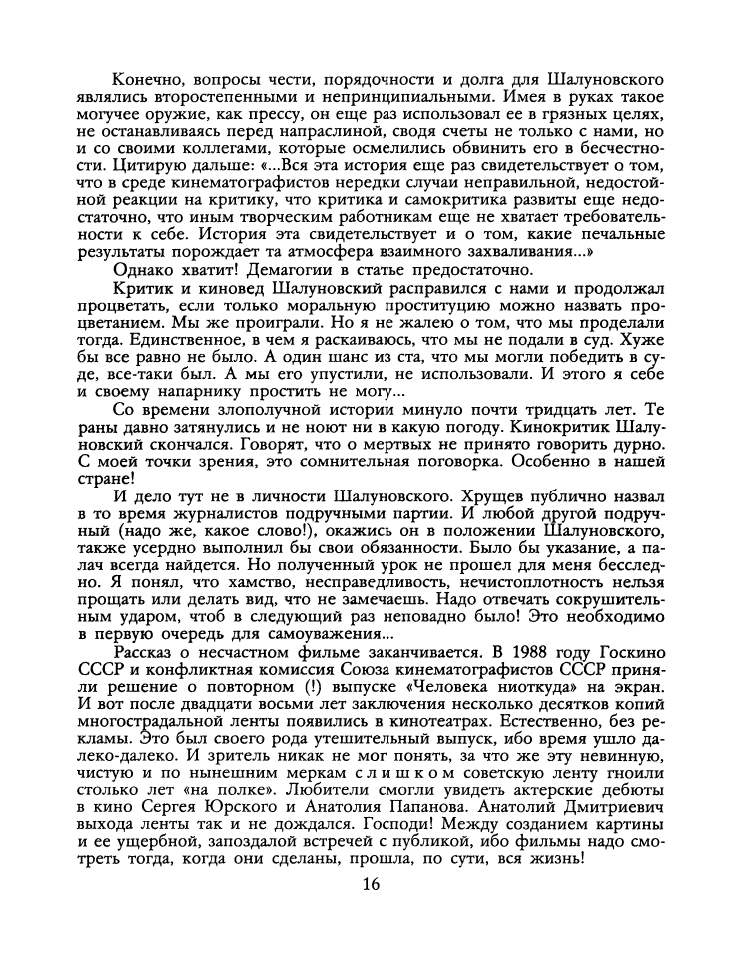 Конечно, вопросы чести, порядочности и долга для Шалуновского являлись второстепенными и непринципиальными. Имея в руках такое могучее оружие, как прессу, он еще раз использовал ее в грязных целях, не останавливаясь перед напраслиной, сводя счеты не только с нами, но и со своими коллегами, которые осмелились обвинить его в бесчестности. Цитирую дальше: «...Вся эта история еще раз свидетельствует о том, что в среде кинематографистов нередки случаи неправильной, недостойной реакции на критику, что критика и самокритика развиты еще недостаточно, что иным творческим работникам еще не хватает требовательности к себе. История эта свидетельствует и о том, какие печальные результаты порождает та атмосфера взаимного захваливания...»

Однако хватит! Демагогии в статье предостаточно.

Критик и киновед Шалуновский расправился с нами и продолжал процветать, если только моральную проституцию можно назвать процветанием. Мы же проиграли. Но я не жалею о том, что мы проделали тогда. Единственное, в чем я раскаиваюсь, что мы не подали в суд. Хуже бы все равно не было. А один шанс из ста, что мы могли победить в суде, все-таки был. А мы его упустили, не использовали. И этого я себе и своему напарнику простить не могу...

Со времени злополучной истории минуло почти тридцать лет. Те раны давно затянулись и не ноют ни в какую погоду. Кинокритик Шалуновский скончался. Говорят, что о мертвых не принято говорить дурно. С моей точки зрения, это сомнительная поговорка. Особенно в нашей стране!

И дело тут не в личности Шалуновского. Хрущев публично назвал в то время журналистов подручными партии. И любой другой подручный (надо же, какое слово!), окажись он в положении Шалуновского, также усердно выполнил бы свои обязанности. Было бы указание, а палач всегда найдется. Но полученный урок не прошел для меня бесследно. Я понял, что хамство, несправедливость, нечистоплотность нельзя прощать или делать вид, что не замечаешь. Надо отвечать сокрушительным ударом, чтоб в следующий раз неповадно было! Это необходимо в первую очередь для самоуважения...

Рассказ о несчастном фильме заканчивается. В 1988 году Госкино СССР и конфликтная комиссия Союза кинематографистов СССР приняли решение о повторном (!) выпуске «Человека ниоткуда» на экран. И вот после двадцати восьми лет заключения несколько десятков копий многострадальной ленты появились в кинотеатрах. Естественно, без рекламы. Это был своего рода утешительный выпуск, ибо время ушло далеко-далеко. И зритель никак не мог понять, за что же эту невинную, чистую и по нынешним меркам слишком советскую ленту гноили столько лет «на полке». Любители смогли увидеть актерские дебюты в кино Сергея Юрского и Анатолия Папанова. Анатолий Дмитриевич выхода ленты так и не дождался. Господи! Между созданием картины и ее ущербной, запоздалой встречей с публикой, ибо фильмы надо смотреть тогда, когда они сделаны, прошла, по сути, вся жизнь!

16